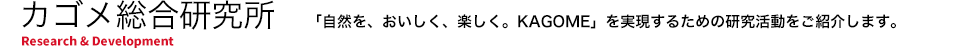 カゴメ総合研究所
Research & Development

「自然を、おいしく、楽しく。KAGOME」を実現するための研究活動をご紹介します。